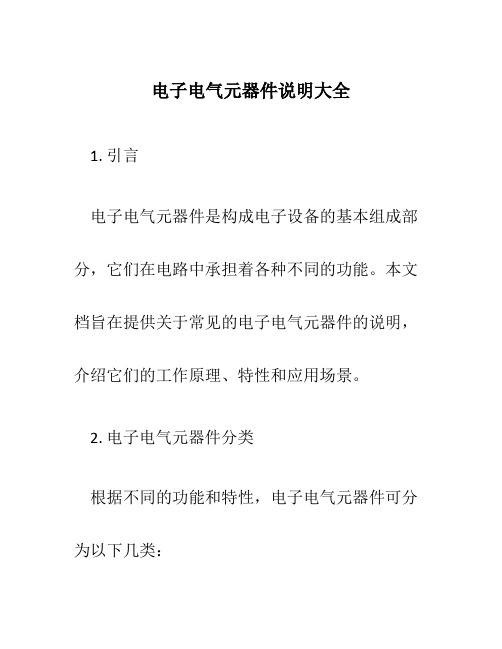 电子电气元器件说明大全

1. 引言

电子电气元器件是构成电子设备的基本组成部分，它们在电路中承担着各种不同的功能。本文档旨在提供关于常见的电子电气元器件的说明，介绍它们的工作原理、特性和应用场景。

2. 电子电气元器件分类

根据不同的功能和特性，电子电气元器件可分为以下几类：